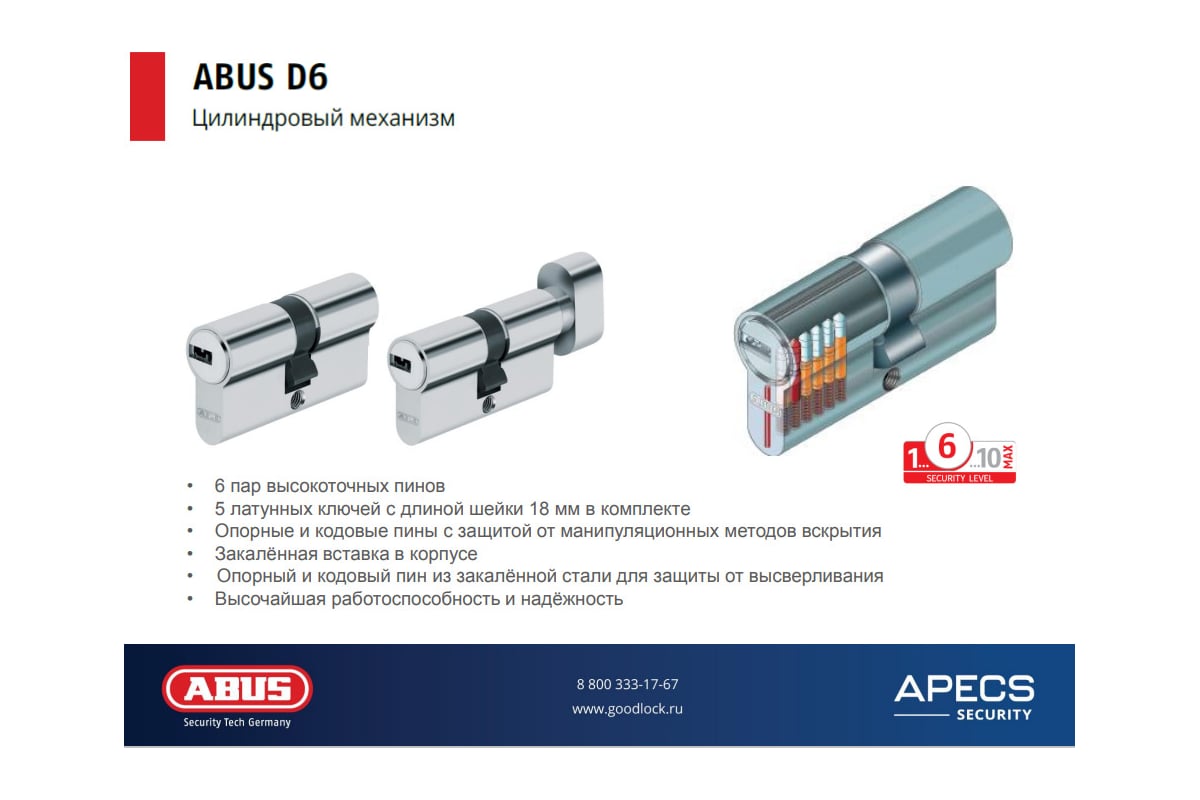 ABUS D6

Цилиндровый механизм

1... 6 ...10 MAX
SECURITY LEVEL

• 6 пар высокоточных пинов
• 5 латунных ключей с длиной шейки 18 мм в комплекте
• Опорные и кодовые пины с защитой от манипуляционных методов вскрытия
• Закалённая вставка в корпусе
• Опорный и кодовый пин из закалённой стали для защиты от высверливания
• Высочайшая работоспособность и надёжность

ABUS
Security Tech Germany

8 800 333-17-67
www.goodlock.ru

APECS
SECURITY